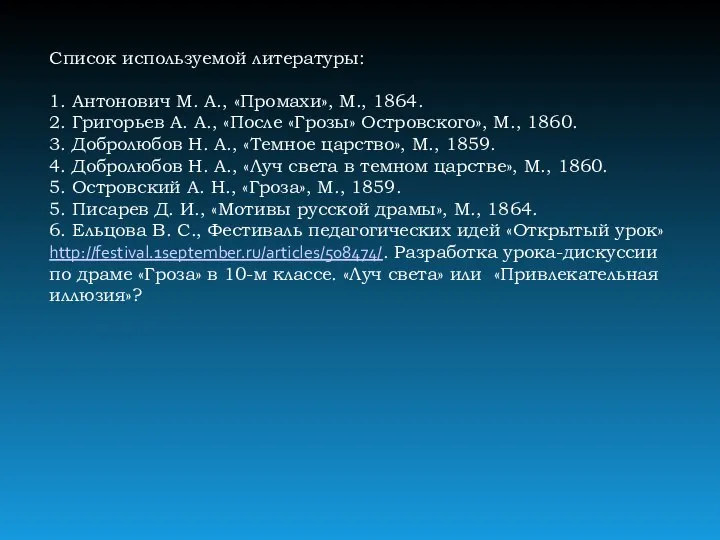 Список используемой литературы:

1. Антонович М. А., «Промахи», М., 1864.
2. Григорьев А. А., «После «Грозы» Островского», М., 1860.
3. Добролюбов Н. А., «Темное царство», М., 1859.
4. Добролюбов Н. А., «Луч света в темном царстве», М., 1860.
5. Островский А. Н., «Гроза», М., 1859.
5. Писарев Д. И., «Мотивы русской драмы», М., 1864.
6. Ельцова В. С., Фестиваль педагогических идей «Открытый урок» http://festival.1september.ru/articles/508474/. Разработка урока-дискуссии по драме «Гроза» в 10-м классе. «Луч света» или «Привлекательная иллюзия»?